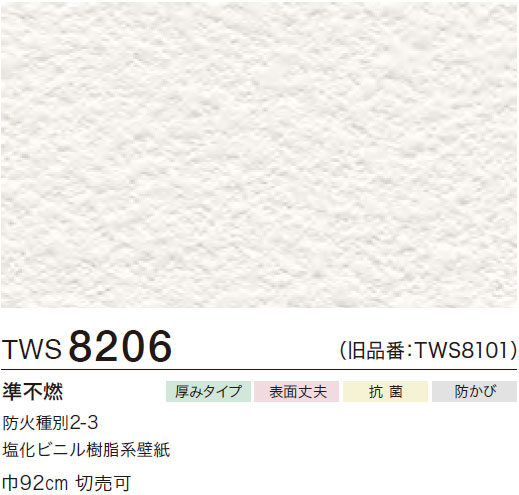 TWS 8206

(旧品番:TWS8101)

準不燃

厚みタイプ

表面丈夫

抗 菌

防かび

防火種別2-3

塩化ビニル樹脂系壁紙

巾92cm 切売可